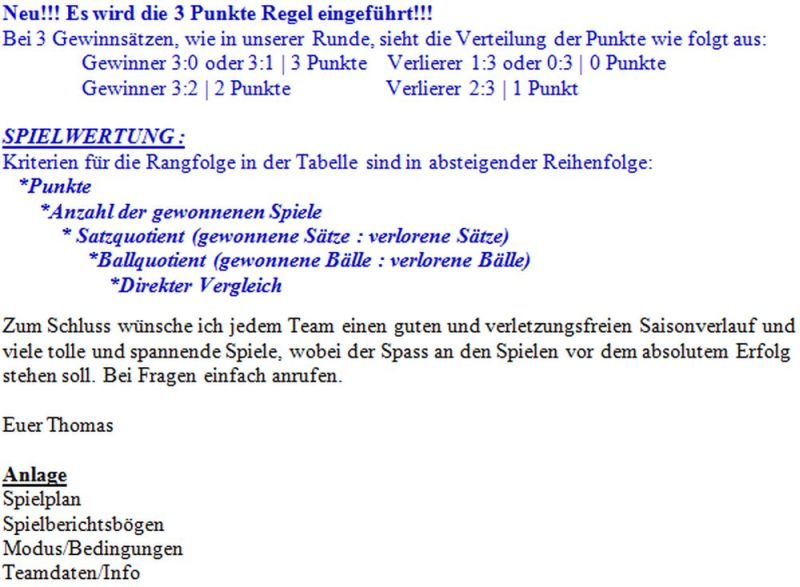 Neu!!! Es wird die 3 Punkte Regel eingeführt!!!
Bei 3 Gewinnsätzen, wie in unserer Runde, sieht die Verteilung der Punkte wie folgt aus:
Gewinner 3:0 oder 3:1 | 3 Punkte    Verlierer 1:3 oder 0:3 | 0 Punkte
Gewinner 3:2 | 2 Punkte    Verlierer 2:3 | 1 Punkt

SPIELWERTUNG :
Kriterien für die Rangfolge in der Tabelle sind in absteigender Reihenfolge:
*Punkte
*Anzahl der gewonnenen Spiele
* Satzquotient (gewonnene Sätze : verlorene Sätze)
*Ballquotient (gewonnene Bälle : verlorene Bälle)
*Direkter Vergleich

Zum Schluss wünsche ich jedem Team einen guten und verletzungsfreien Saisonverlauf und viele tolle und spannende Spiele, wobei der Spass an den Spielen vor dem absolutem Erfolg stehen soll. Bei Fragen einfach anrufen.

Euer Thomas

Anlage
Spielplan
Spielberichtsbögen
Modus/Bedingungen
Teamdaten/Info